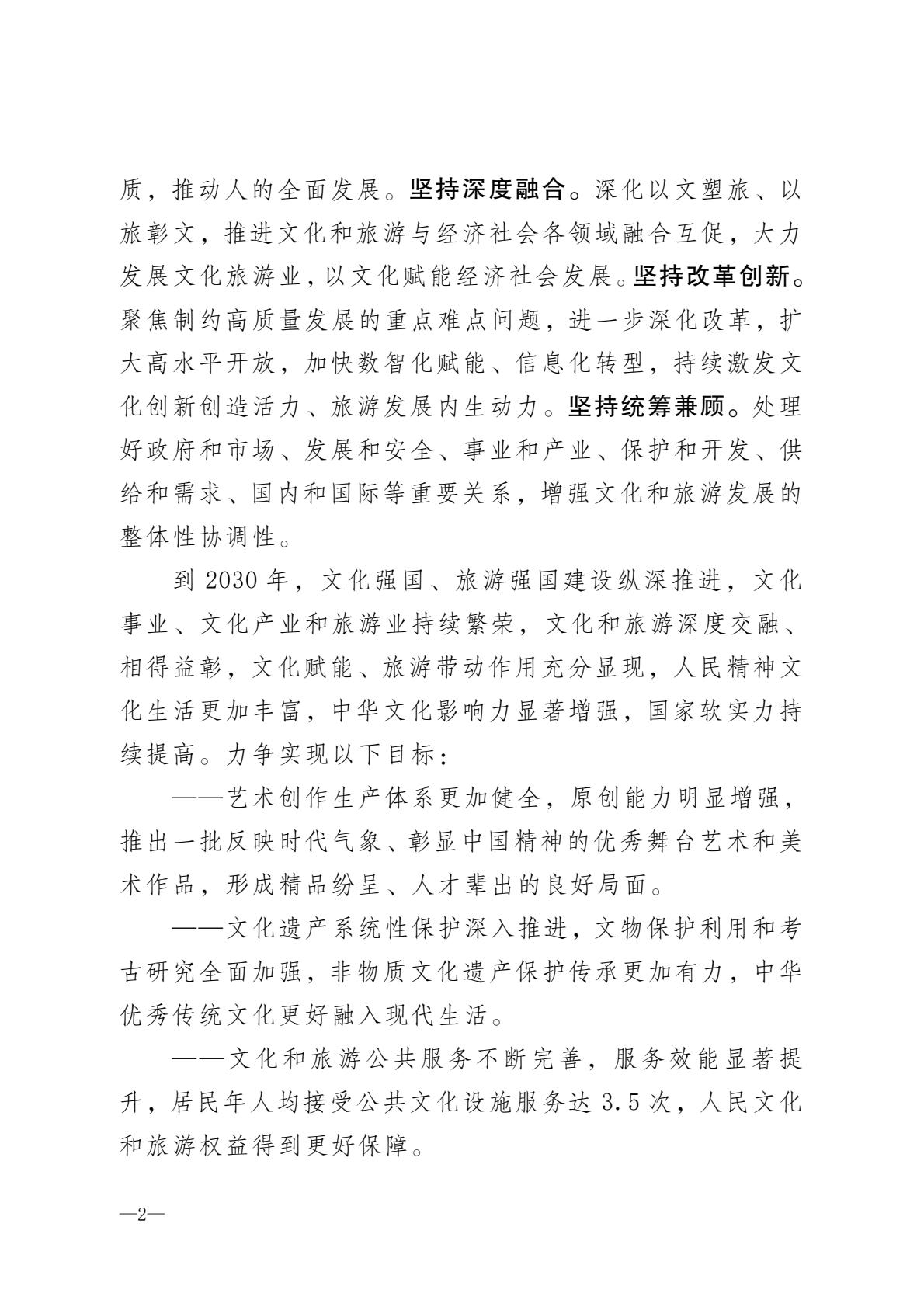 质，推动人的全面发展。坚持深度融合。深化以文塑旅、以旅彰文，推进文化和旅游与经济社会各领域融合互促，大力发展文化旅游业，以文化赋能经济社会发展。坚持改革创新。聚焦制约高质量发展的重点难点问题，进一步深化改革，扩大高水平开放，加快数智化赋能、信息化转型，持续激发文化创新创造活力、旅游发展内生动力。坚持统筹兼顾。处理好政府和市场、发展和安全、事业和产业、保护和开发、供给和需求、国内和国际等重要关系，增强文化和旅游发展的整体性协调性。

到2030年，文化强国、旅游强国建设纵深推进，文化事业、文化产业和旅游业持续繁荣，文化和旅游深度交融、相得益彰，文化赋能、旅游带动作用充分显现，人民精神文化生活更加丰富，中华文化影响力显著增强，国家软实力持续提高。力争实现以下目标：

——艺术创作生产体系更加健全，原创能力明显增强，推出一批反映时代气象、彰显中国精神的优秀舞台艺术和美术作品，形成精品纷呈、人才辈出的良好局面。

——文化遗产系统性保护深入推进，文物保护利用和考古研究全面加强，非物质文化遗产保护传承更加有力，中华优秀传统文化更好融入现代生活。

——文化和旅游公共服务不断完善，服务效能显著提升，居民年人均接受公共文化设施服务达3.5次，人民文化和旅游权益得到更好保障。

—2—